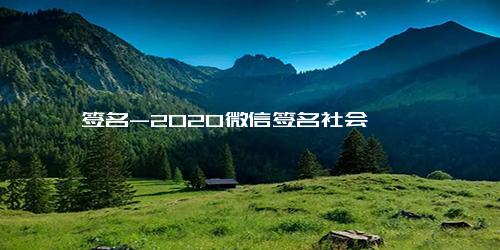 签名—2020微信签名社会